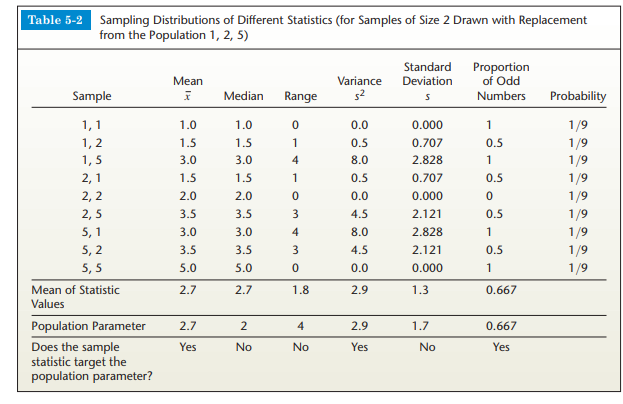 Table 5-2 Sampling Distributions of Different Statistics (for Samples of Size 2 Drawn with Replacement from the Population 1, 2, 5)

| Sample | Mean $\bar{x}$ | Median | Range | Variance $s^2$ | Standard Deviation $s$ | Proportion of Odd Numbers | Probability |
|---|---|---|---|---|---|---|---|
| 1, 1 | 1.0 | 1.0 | 0 | 0.0 | 0.000 | 1 | 1/9 |
| 1, 2 | 1.5 | 1.5 | 1 | 0.5 | 0.707 | 0.5 | 1/9 |
| 1, 5 | 3.0 | 3.0 | 4 | 8.0 | 2.828 | 1 | 1/9 |
| 2, 1 | 1.5 | 1.5 | 1 | 0.5 | 0.707 | 0.5 | 1/9 |
| 2, 2 | 2.0 | 2.0 | 0 | 0.0 | 0.000 | 0 | 1/9 |
| 2, 5 | 3.5 | 3.5 | 3 | 4.5 | 2.121 | 0.5 | 1/9 |
| 5, 1 | 3.0 | 3.0 | 4 | 8.0 | 2.828 | 1 | 1/9 |
| 5, 2 | 3.5 | 3.5 | 3 | 4.5 | 2.121 | 0.5 | 1/9 |
| 5, 5 | 5.0 | 5.0 | 0 | 0.0 | 0.000 | 1 | 1/9 |
| Mean of Statistic Values | 2.7 | 2.7 | 1.8 | 2.9 | 1.3 | 0.667 | |
| Population Parameter | 2.7 | 2 | 4 | 2.9 | 1.7 | 0.667 | |
| Does the sample statistic target the population parameter? | Yes | No | No | Yes | No | Yes | |